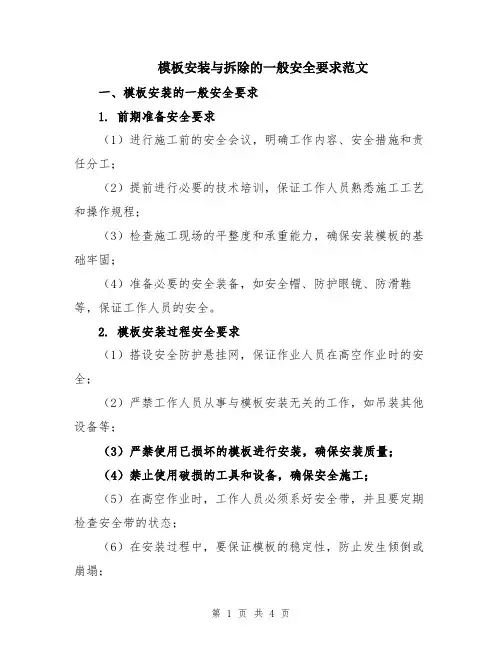 模板安装与拆除的一般安全要求范文

一、模板安装的一般安全要求

1. 前期准备安全要求

（1）进行施工前的安全会议，明确工作内容、安全措施和责任分工；

（2）提前进行必要的技术培训，保证工作人员熟悉施工工艺和操作规程；

（3）检查施工现场的平整度和承重能力，确保安装模板的基础牢固；

（4）准备必要的安全装备，如安全帽、防护眼镜、防滑鞋等，保证工作人员的安全。

2. 模板安装过程安全要求

（1）搭设安全防护悬挂网，保证作业人员在高空作业时的安全；

（2）严禁工作人员从事与模板安装无关的工作，如吊装其他设备等；

（3）严禁使用已损坏的模板进行安装，确保安装质量；

（4）禁止使用破损的工具和设备，确保安全施工；

（5）在高空作业时，工作人员必须系好安全带，并且要定期检查安全带的状态；

（6）在安装过程中，要保证模板的稳定性，防止发生倾倒或崩塌；

第 1 页 共 4 页